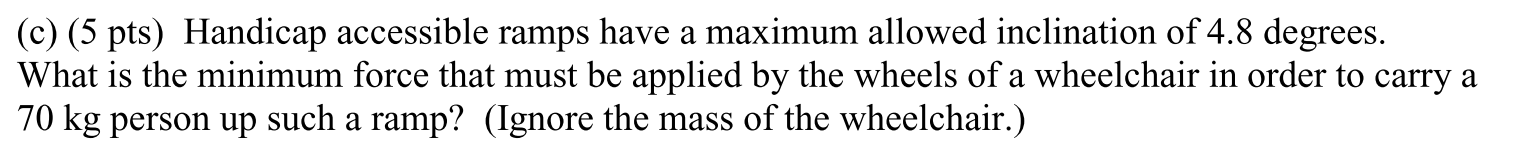 (c) (5 pts) Handicap accessible ramps have a maximum allowed inclination of 4.8 degrees. What is the minimum force that must be applied by the wheels of a wheelchair in order to carry a 70 kg person up such a ramp? (Ignore the mass of the wheelchair.)